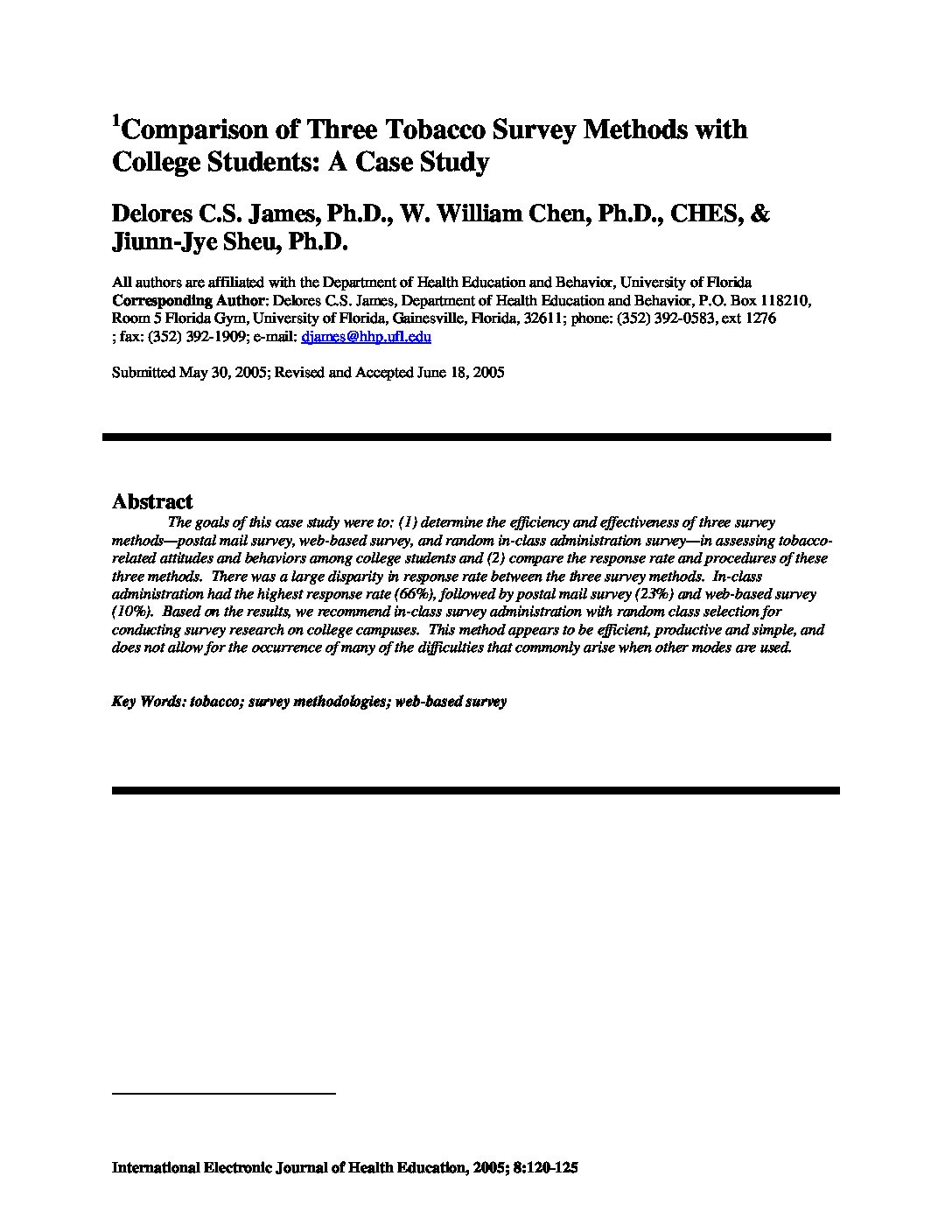 $^1$Comparison of Three Tobacco Survey Methods with College Students: A Case Study

Delores C.S. James, Ph.D., W. William Chen, Ph.D., CHES, & Jiunn-Jye Sheu, Ph.D.

All authors are affiliated with the Department of Health Education and Behavior, University of Florida
Corresponding Author: Delores C.S. James, Department of Health Education and Behavior, P.O. Box 118210, Room 5 Florida Gym, University of Florida, Gainesville, Florida, 32611; phone: (352) 392-0583, ext 1276 ; fax: (352) 392-1909; e-mail: djames@hhp.ufl.edu

Submitted May 30, 2005; Revised and Accepted June 18, 2005

Abstract
The goals of this case study were to: (1) determine the efficiency and effectiveness of three survey methods—postal mail survey, web-based survey, and random in-class administration survey—in assessing tobacco-related attitudes and behaviors among college students and (2) compare the response rate and procedures of these three methods. There was a large disparity in response rate between the three survey methods. In-class administration had the highest response rate (66%), followed by postal mail survey (23%) and web-based survey (10%). Based on the results, we recommend in-class survey administration with random class selection for conducting survey research on college campuses. This method appears to be efficient, productive and simple, and does not allow for the occurrence of many of the difficulties that commonly arise when other modes are used.

Key Words: tobacco; survey methodologies; web-based survey

International Electronic Journal of Health Education, 2005; 8:120-125